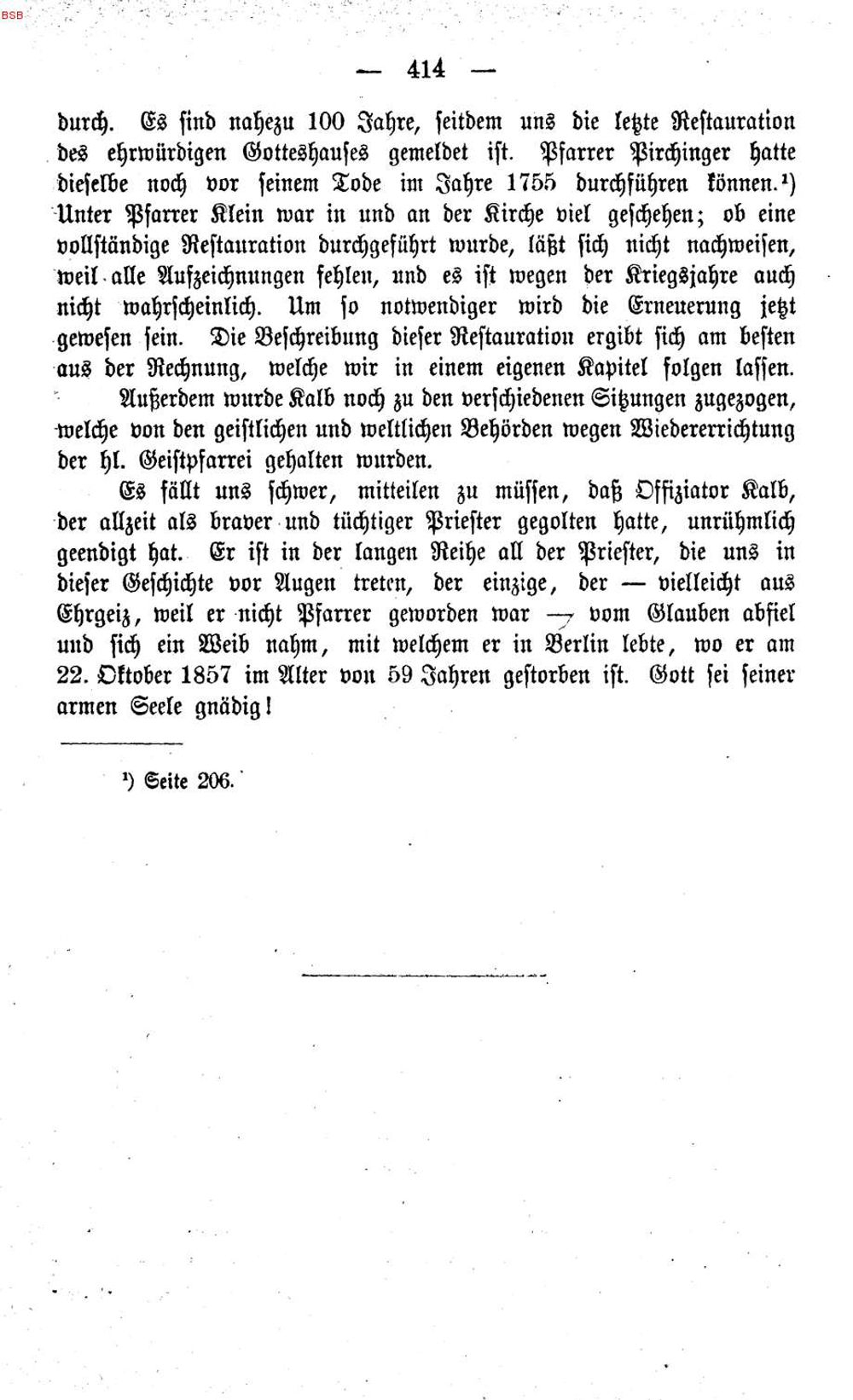 BSB

— 414 —

durch. Es sind nahezu 100 Jahre, seitdem uns die letzte Restauration des ehrwürdigen Gotteshauses gemeldet ist. Pfarrer Pirchinger hatte dieselbe noch vor seinem Tode im Jahre 1755 durchführen können.¹) Unter Pfarrer Klein war in und an der Kirche viel geschehen; ob eine vollständige Restauration durchgeführt wurde, läßt sich nicht nachweisen, weil alle Aufzeichnungen fehlen, und es ist wegen der Kriegsjahre auch nicht wahrscheinlich. Um so notwendiger wird die Erneuerung jetzt gewesen sein. Die Beschreibung dieser Restauration ergibt sich am besten aus der Rechnung, welche wir in einem eigenen Kapitel folgen lassen.

Außerdem wurde Kalb noch zu den verschiedenen Sitzungen zugezogen, welche von den geistlichen und weltlichen Behörden wegen Wiedererrichtung der hl. Geistpfarrei gehalten wurden.

Es fällt uns schwer, mitteilen zu müssen, daß Offiziator Kalb, der allzeit als braver und tüchtiger Priester gegolten hatte, unrühmlich geendigt hat. Er ist in der langen Reihe all der Priester, die uns in dieser Geschichte vor Augen treten, der einzige, der — vielleicht aus Ehrgeiz, weil er nicht Pfarrer geworden war — vom Glauben abfiel und sich ein Weib nahm, mit welchem er in Berlin lebte, wo er am 22. Oktober 1857 im Alter von 59 Jahren gestorben ist. Gott sei seiner armen Seele gnädig!

¹) Seite 206.